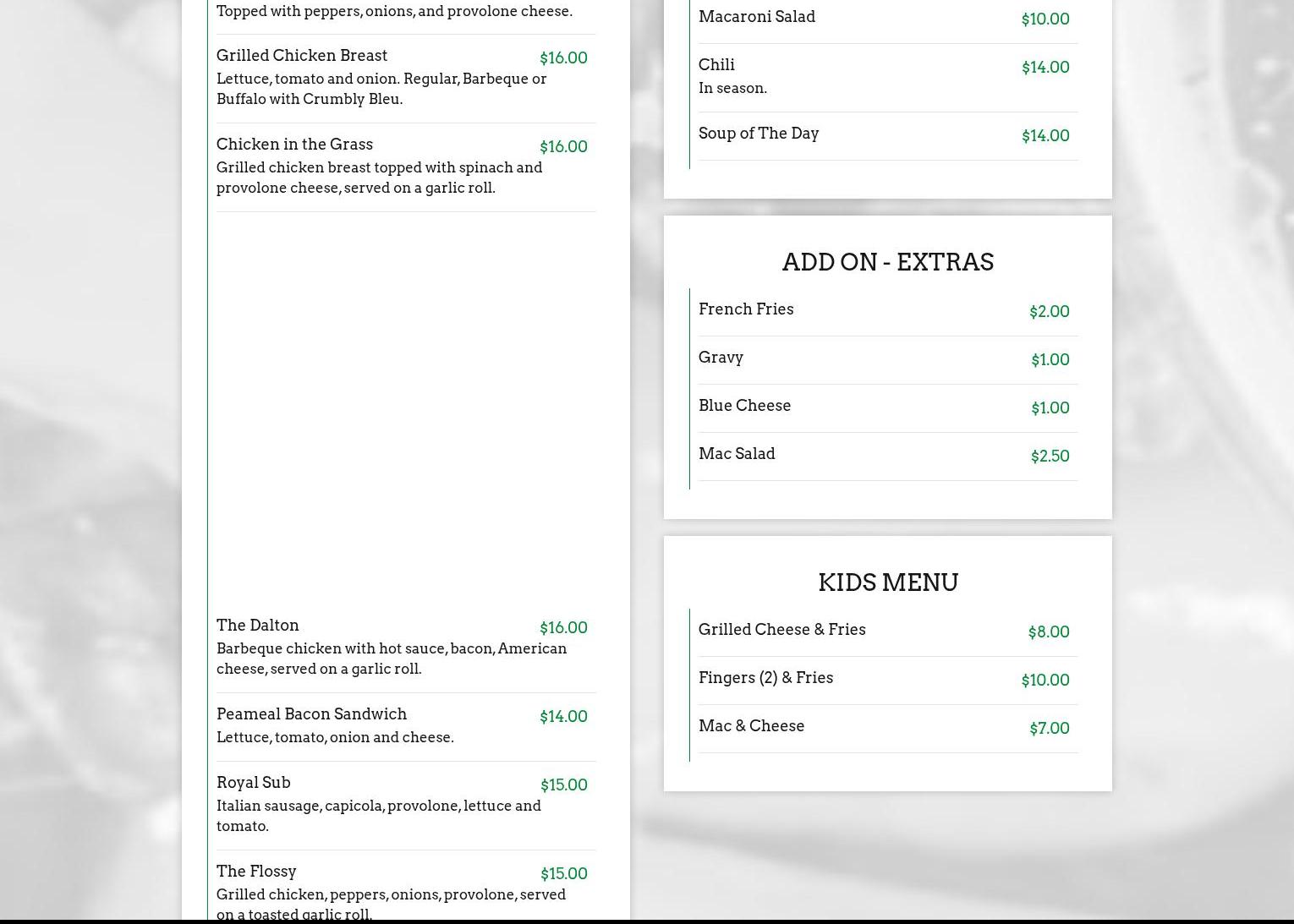 Topped with peppers, onions, and provolone cheese.

Grilled Chicken Breast $16.00
Lettuce, tomato and onion. Regular, Barbeque or Buffalo with Crumbly Bleu.

Chicken in the Grass $16.00
Grilled chicken breast topped with spinach and provolone cheese, served on a garlic roll.

The Dalton $16.00
Barbeque chicken with hot sauce, bacon, American cheese, served on a garlic roll.

Peameal Bacon Sandwich $14.00
Lettuce, tomato, onion and cheese.

Royal Sub $15.00
Italian sausage, capicola, provolone, lettuce and tomato.

The Flossy $15.00
Grilled chicken, peppers, onions, provolone, served on a toasted garlic roll.

Macaroni Salad $10.00

Chili $14.00
In season.

Soup of The Day $14.00

ADD ON - EXTRAS

French Fries $2.00

Gravy $1.00

Blue Cheese $1.00

Mac Salad $2.50

KIDS MENU

Grilled Cheese & Fries $8.00

Fingers (2) & Fries $10.00

Mac & Cheese $7.00